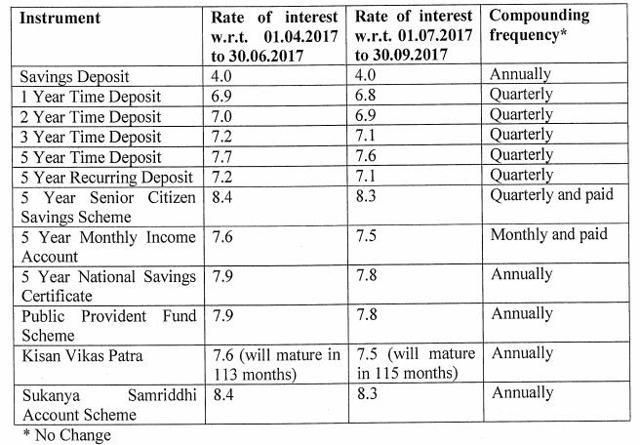 | Instrument | Rate of interest w.r.t. 01.04.2017 to 30.06.2017 | Rate of interest w.r.t. 01.07.2017 to 30.09.2017 | Compounding frequency* |
|---|---|---|---|
| Savings Deposit | 4.0 | 4.0 | Annually |
| 1 Year Time Deposit | 6.9 | 6.8 | Quarterly |
| 2 Year Time Deposit | 7.0 | 6.9 | Quarterly |
| 3 Year Time Deposit | 7.2 | 7.1 | Quarterly |
| 5 Year Time Deposit | 7.7 | 7.6 | Quarterly |
| 5 Year Recurring Deposit | 7.2 | 7.1 | Quarterly |
| 5 Year Senior Citizen Savings Scheme | 8.4 | 8.3 | Quarterly and paid |
| 5 Year Monthly Income Account | 7.6 | 7.5 | Monthly and paid |
| 5 Year National Savings Certificate | 7.9 | 7.8 | Annually |
| Public Provident Fund Scheme | 7.9 | 7.8 | Annually |
| Kisan Vikas Patra | 7.6 (will mature in 113 months) | 7.5 (will mature in 115 months) | Annually |
| Sukanya Samriddhi Account Scheme | 8.4 | 8.3 | Annually |

* No Change